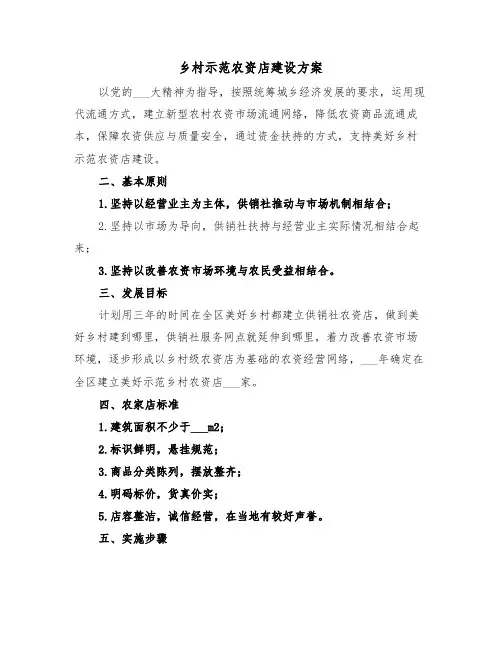 乡村示范农资店建设方案

以党的___大精神为指导，按照统筹城乡经济发展的要求，运用现代流通方式，建立新型农村农资市场流通网络，降低农资商品流通成本，保障农资供应与质量安全，通过资金扶持的方式，支持美好乡村示范农资店建设。

二、基本原则

1.坚持以经营业主为主体，供销社推动与市场机制相结合；

2.坚持以市场为导向，供销社扶持与经营业主实际情况相结合起来；

3.坚持以改善农资市场环境与农民受益相结合。

三、发展目标

计划用三年的时间在全区美好乡村都建立供销社农资店，做到美好乡村建到哪里，供销社服务网点就延伸到哪里，着力改善农资市场环境，逐步形成以乡村级农资店为基础的农资经营网络，___年确定在全区建立美好示范乡村农资店___家。

四、农家店标准

1.建筑面积不少于___m2；

2.标识鲜明，悬挂规范；

3.商品分类陈列，摆放整齐；

4.明码标价，货真价实；

5.店容整洁，诚信经营，在当地有较好声誉。

五、实施步骤